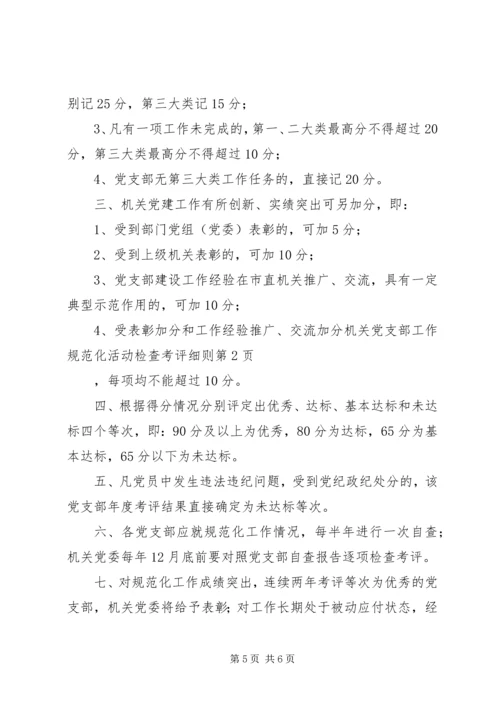 别记25分，第三大类记15分；

3、凡有一项工作未完成的，第一、二大类最高分不得超过20分，第三大类最高分不得超过10分；

4、党支部无第三大类工作任务的，直接记20分。

三、机关党建工作有所创新、实绩突出可另加分，即：

1、受到部门党组（党委）表彰的，可加5分；

2、受到上级机关表彰的，可加10分；

3、党支部建设工作经验在市直机关推广、交流，具有一定典型示范作用的，可加10分；

4、受表彰加分和工作经验推广、交流加分机关党支部工作规范化活动检查考评细则第2页

，每项均不能超过10分。

四、根据得分情况分别评定出优秀、达标、基本达标和未达标四个等次，即：90分及以上为优秀，80分为达标，65分为基本达标，65分以下为未达标。

五、凡党员中发生违法违纪问题，受到党纪政纪处分的，该党支部年度考评结果直接确定为未达标等次。

六、各党支部应就规范化工作情况，每半年进行一次自查；机关党委每年12月底前要对照党支部自查报告逐项检查考评。

七、对规范化工作成绩突出，连续两年考评等次为优秀的党支部，机关党委将给予表彰；对工作长期处于被动应付状态，经

第5页 共6页